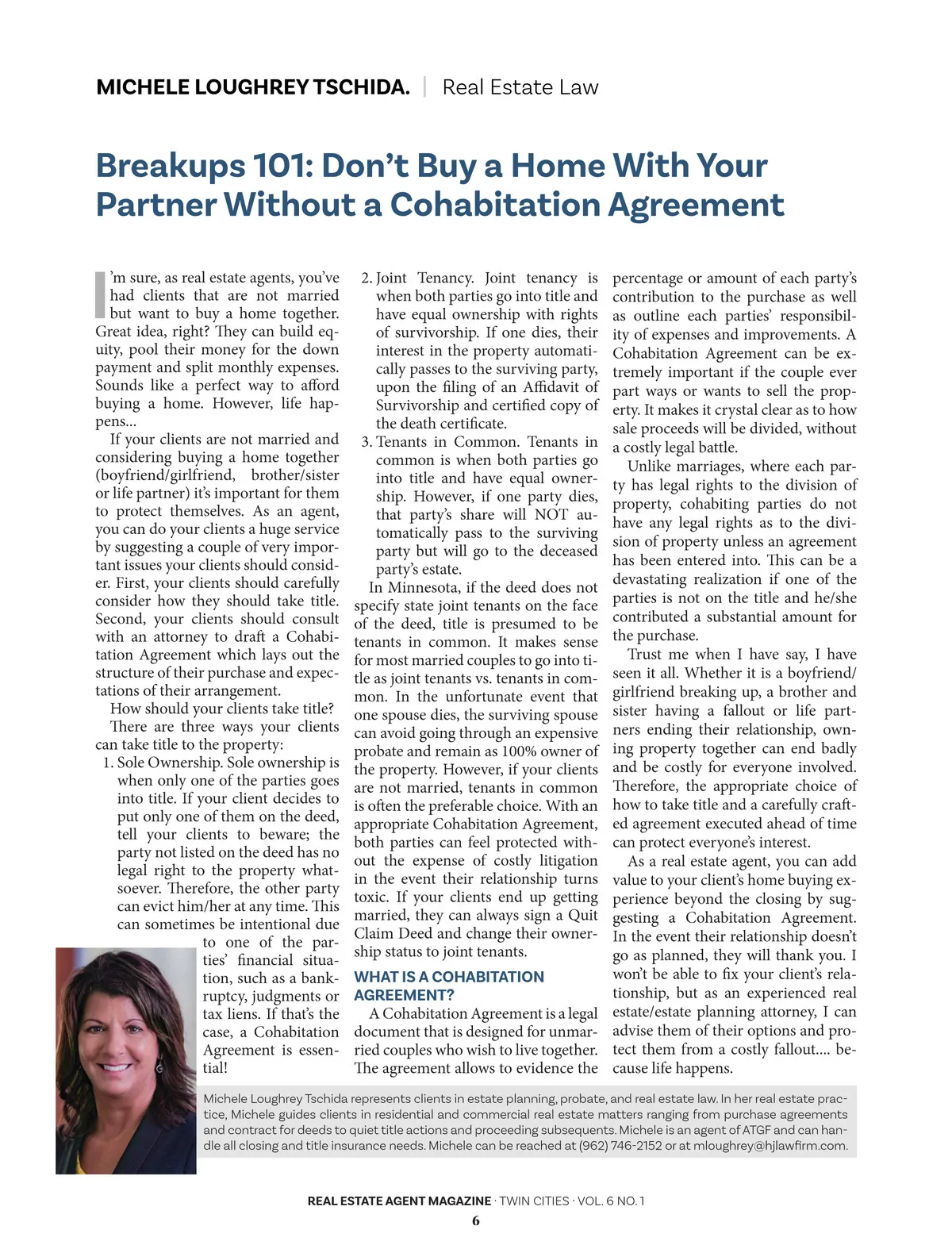 MICHELE LOUGHREY TSCHIDA. | Real Estate Law

Breakups 101: Don't Buy a Home With Your Partner Without a Cohabitation Agreement

I'm sure, as real estate agents, you've had clients that are not married but want to buy a home together. Great idea, right? They can build equity, pool their money for the down payment and split monthly expenses. Sounds like a perfect way to afford buying a home. However, life happens...

If your clients are not married and considering buying a home together (boyfriend/girlfriend, brother/sister or life partner) it's important for them to protect themselves. As an agent, you can do your clients a huge service by suggesting a couple of very important issues your clients should consider. First, your clients should carefully consider how they should take title. Second, your clients should consult with an attorney to draft a Cohabitation Agreement which lays out the structure of their purchase and expectations of their arrangement.

How should your clients take title?

There are three ways your clients can take title to the property:

1. Sole Ownership. Sole ownership is when only one of the parties goes into title. If your client decides to put only one of them on the deed, tell your clients to beware; the party not listed on the deed has no legal right to the property whatsoever. Therefore, the other party can evict him/her at any time. This can sometimes be intentional due to one of the parties' financial situation, such as a bankruptcy, judgments or tax liens. If that's the case, a Cohabitation Agreement is essential!

2. Joint Tenancy. Joint tenancy is when both parties go into title and have equal ownership with rights of survivorship. If one dies, their interest in the property automatically passes to the surviving party, upon the filing of an Affidavit of Survivorship and certified copy of the death certificate.

3. Tenants in Common. Tenants in common is when both parties go into title and have equal ownership. However, if one party dies, that party's share will NOT automatically pass to the surviving party but will go to the deceased party's estate.

In Minnesota, if the deed does not specify state joint tenants on the face of the deed, title is presumed to be tenants in common. It makes sense for most married couples to go into title as joint tenants vs. tenants in common. In the unfortunate event that one spouse dies, the surviving spouse can avoid going through an expensive probate and remain as 100% owner of the property. However, if your clients are not married, tenants in common is often the preferable choice. With an appropriate Cohabitation Agreement, both parties can feel protected without the expense of costly litigation in the event their relationship turns toxic. If your clients end up getting married, they can always sign a Quit Claim Deed and change their ownership status to joint tenants.

WHAT IS A COHABITATION AGREEMENT?

A Cohabitation Agreement is a legal document that is designed for unmarried couples who wish to live together. The agreement allows to evidence the percentage or amount of each party's contribution to the purchase as well as outline each parties' responsibility of expenses and improvements. A Cohabitation Agreement can be extremely important if the couple ever part ways or wants to sell the property. It makes it crystal clear as to how sale proceeds will be divided, without a costly legal battle.

Unlike marriages, where each party has legal rights to the division of property, cohabiting parties do not have any legal rights as to the division of property unless an agreement has been entered into. This can be a devastating realization if one of the parties is not on the title and he/she contributed a substantial amount for the purchase.

Trust me when I have say, I have seen it all. Whether it is a boyfriend/girlfriend breaking up, a brother and sister having a fallout or life partners ending their relationship, owning property together can end badly and be costly for everyone involved. Therefore, the appropriate choice of how to take title and a carefully crafted agreement executed ahead of time can protect everyone's interest.

As a real estate agent, you can add value to your client's home buying experience beyond the closing by suggesting a Cohabitation Agreement. In the event their relationship doesn't go as planned, they will thank you. I won't be able to fix your client's relationship, but as an experienced real estate/estate planning attorney, I can advise them of their options and protect them from a costly fallout.... because life happens.

Michele Loughrey Tschida represents clients in estate planning, probate, and real estate law. In her real estate practice, Michele guides clients in residential and commercial real estate matters ranging from purchase agreements and contract for deeds to quiet title actions and proceeding subsequents. Michele is an agent of ATGF and can handle all closing and title insurance needs. Michele can be reached at (962) 746-2152 or at mloughrey@hjlawfirm.com.

REAL ESTATE AGENT MAGAZINE · TWIN CITIES · VOL. 6 NO. 1
6